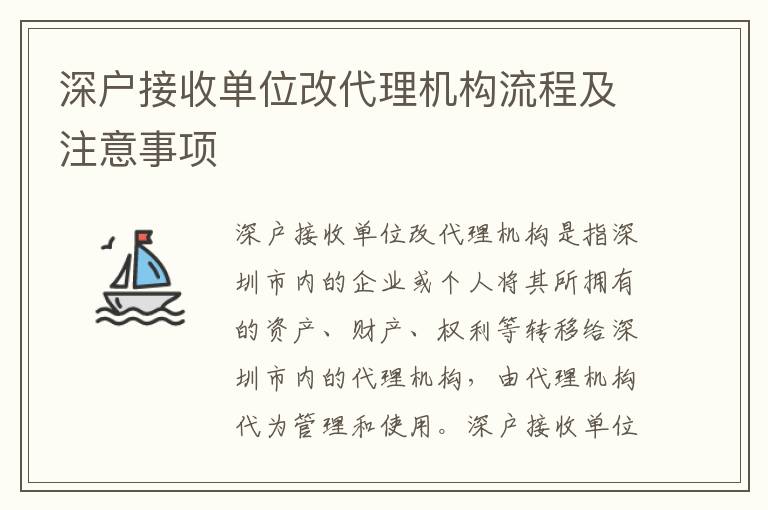 深户接收单位改代理机构流程及注意事项

深户接收单位改代理机构是指深圳市内的企业或个人将其所拥有的资产、财产、权利等转移给深圳市内的代理机构，由代理机构代为管理和使用。深户接收单位